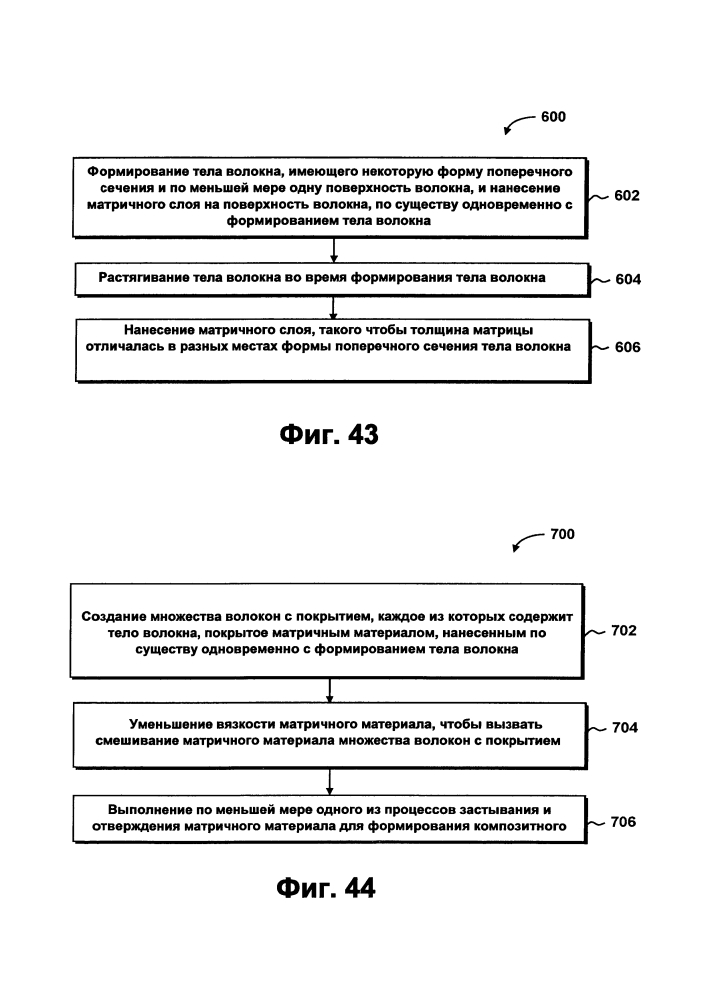 600

Формирование тела волокна, имеющего некоторую форму поперечного сечения и по меньшей мере одну поверхность волокна, и нанесение матричного слоя на поверхность волокна, по существу одновременно с формированием тела волокна

602

Растягивание тела волокна во время формирования тела волокна

604

Нанесение матричного слоя, такого чтобы толщина матрицы отличалась в разных местах формы поперечного сечения тела волокна

606

Фиг. 43

700

Создание множества волокон с покрытием, каждое из которых содержит тело волокна, покрытое матричным материалом, нанесенным по существу одновременно с формированием тела волокна

702

Уменьшение вязкости матричного материала, чтобы вызвать смешивание матричного материала множества волокон с покрытием

704

Выполнение по меньшей мере одного из процессов застывания и отверждения матричного материала для формирования композитного

706

Фиг. 44